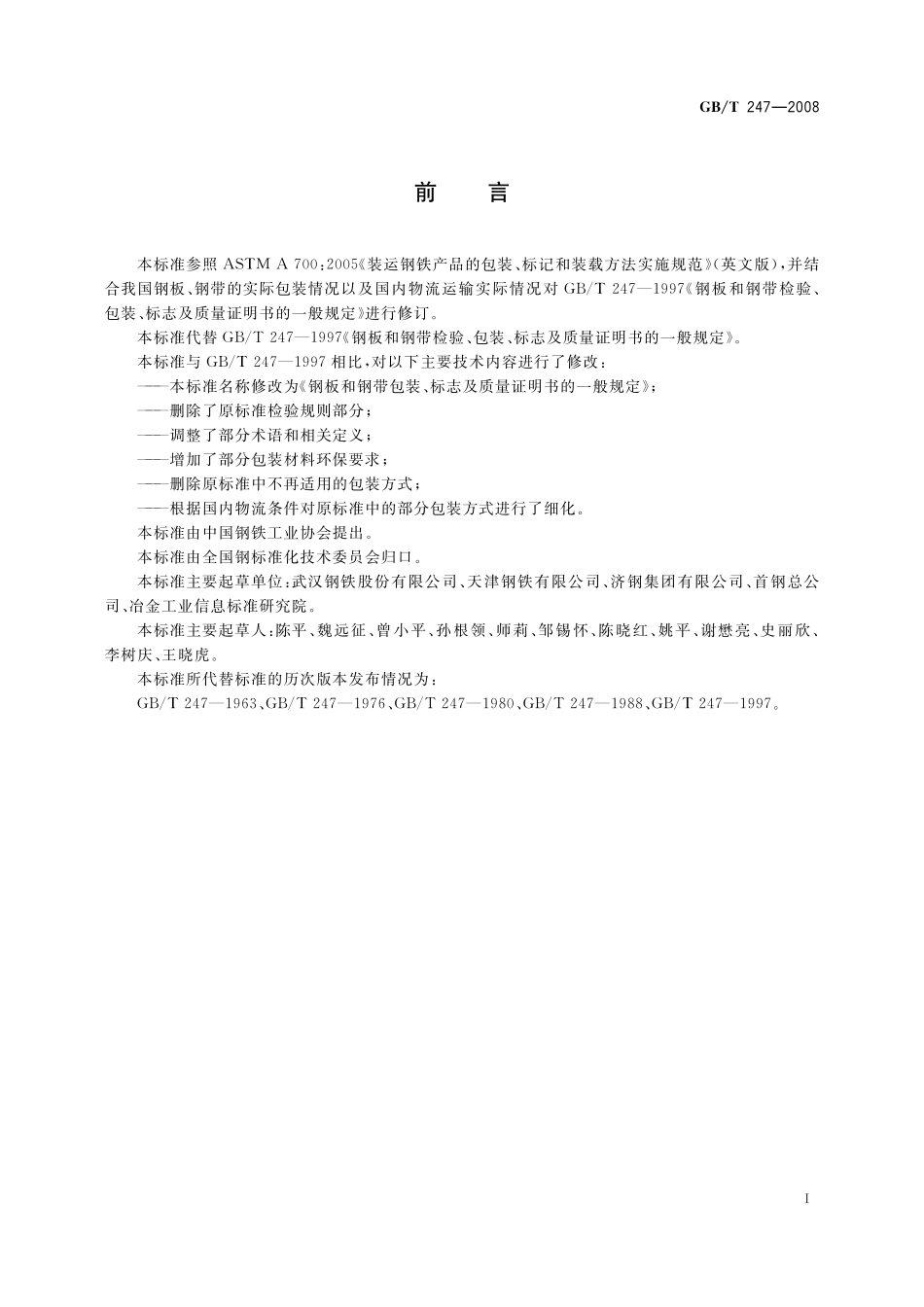 GB/T 247—2008

前　言

本标准参照 ASTM A 700：2005《装运钢铁产品的包装、标记和装载方法实施规范》(英文版)，并结合我国钢板、钢带的实际包装情况以及国内物流运输实际情况对 GB/T 247—1997《钢板和钢带检验、包装、标志及质量证明书的一般规定》进行修订。

本标准代替 GB/T 247—1997《钢板和钢带检验、包装、标志及质量证明书的一般规定》。

本标准与 GB/T 247—1997 相比，对以下主要技术内容进行了修改：

——本标准名称修改为《钢板和钢带包装、标志及质量证明书的一般规定》；

——删除了原标准检验规则部分；

——调整了部分术语和相关定义；

——增加了部分包装材料环保要求；

——删除原标准中不再适用的包装方式；

——根据国内物流条件对原标准中的部分包装方式进行了细化。

本标准由中国钢铁工业协会提出。

本标准由全国钢标准化技术委员会归口。

本标准主要起草单位：武汉钢铁股份有限公司、天津钢铁有限公司、济钢集团有限公司、首钢总公司、冶金工业信息标准研究院。

本标准主要起草人：陈平、魏远征、曾小平、孙根领、师莉、邹锡怀、陈晓红、姚平、谢懋亮、史丽欣、李树庆、王晓虎。

本标准所代替标准的历次版本发布情况为：

GB/T 247—1963、GB/T 247—1976、GB/T 247—1980、GB/T 247—1988、GB/T 247—1997。

I